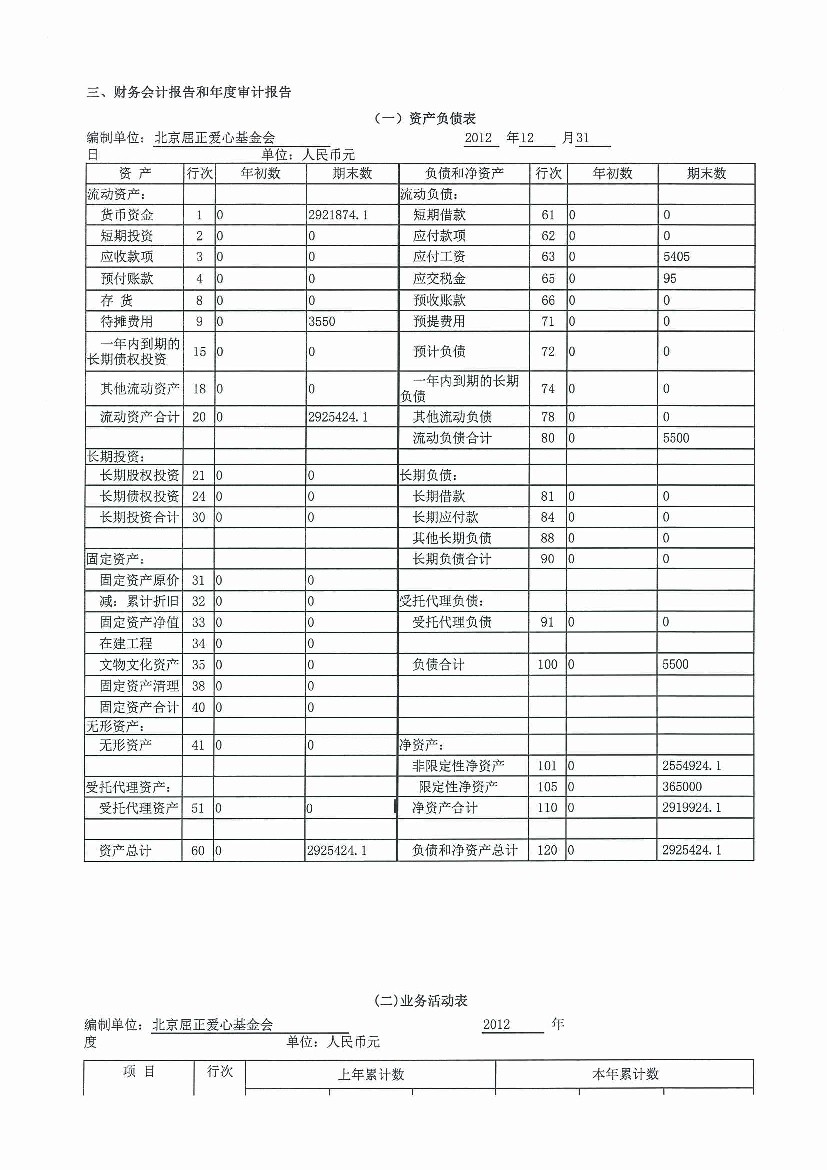 三、财务会计报告和年度审计报告

（一）资产负债表

编制单位：北京居正爱心基金会 2012 年12 月31 日 单位：人民币元

| 资 产 | 行次 | 年初数 | 期末数 | 负债和净资产 | 行次 | 年初数 | 期末数 |
|---|---|---|---|---|---|---|---|
| 流动资产： | | | | 流动负债： | | | |
| 货币资金 | 1 | 0 | 2921874.1 | 短期借款 | 61 | 0 | 0 |
| 短期投资 | 2 | 0 | 0 | 应付款项 | 62 | 0 | 0 |
| 应收款项 | 3 | 0 | 0 | 应付工资 | 63 | 0 | 5405 |
| 预付账款 | 4 | 0 | 0 | 应交税金 | 65 | 0 | 95 |
| 存 货 | 8 | 0 | 0 | 预收账款 | 66 | 0 | 0 |
| 待摊费用 | 9 | 0 | 3550 | 预提费用 | 71 | 0 | 0 |
| 一年内到期的长期债权投资 | 15 | 0 | 0 | 预计负债 | 72 | 0 | 0 |
| 其他流动资产 | 18 | 0 | 0 | 一年内到期的长期负债 | 74 | 0 | 0 |
| 流动资产合计 | 20 | 0 | 2925424.1 | 其他流动负债 | 78 | 0 | 0 |
| | | | | 流动负债合计 | 80 | 0 | 5500 |
| 长期投资： | | | | | | | |
| 长期股权投资 | 21 | 0 | 0 | 长期负债： | | | |
| 长期债权投资 | 24 | 0 | 0 | 长期借款 | 81 | 0 | 0 |
| 长期投资合计 | 30 | 0 | 0 | 长期应付款 | 84 | 0 | 0 |
| | | | | 其他长期负债 | 88 | 0 | 0 |
| 固定资产： | | | | 长期负债合计 | 90 | 0 | 0 |
| 固定资产原价 | 31 | 0 | 0 | | | | |
| 减：累计折旧 | 32 | 0 | 0 | 受托代理负债： | | | |
| 固定资产净值 | 33 | 0 | 0 | 受托代理负债 | 91 | 0 | 0 |
| 在建工程 | 34 | 0 | 0 | | | | |
| 文物文化资产 | 35 | 0 | 0 | 负债合计 | 100 | 0 | 5500 |
| 固定资产清理 | 38 | 0 | 0 | | | | |
| 固定资产合计 | 40 | 0 | 0 | | | | |
| 无形资产： | | | | | | | |
| 无形资产 | 41 | 0 | 0 | 净资产： | | | |
| | | | | 非限定性净资产 | 101 | 0 | 2554924.1 |
| 受托代理资产： | | | | 限定性净资产 | 105 | 0 | 365000 |
| 受托代理资产 | 51 | 0 | 0 | 净资产合计 | 110 | 0 | 2919924.1 |
| | | | | | | | |
| 资产总计 | 60 | 0 | 2925424.1 | 负债和净资产总计 | 120 | 0 | 2925424.1 |

(二)业务活动表

编制单位：北京居正爱心基金会 2012 年度 单位：人民币元

| 项 目 | 行次 | 上年累计数 | 本年累计数 |
|---|---|---|---|